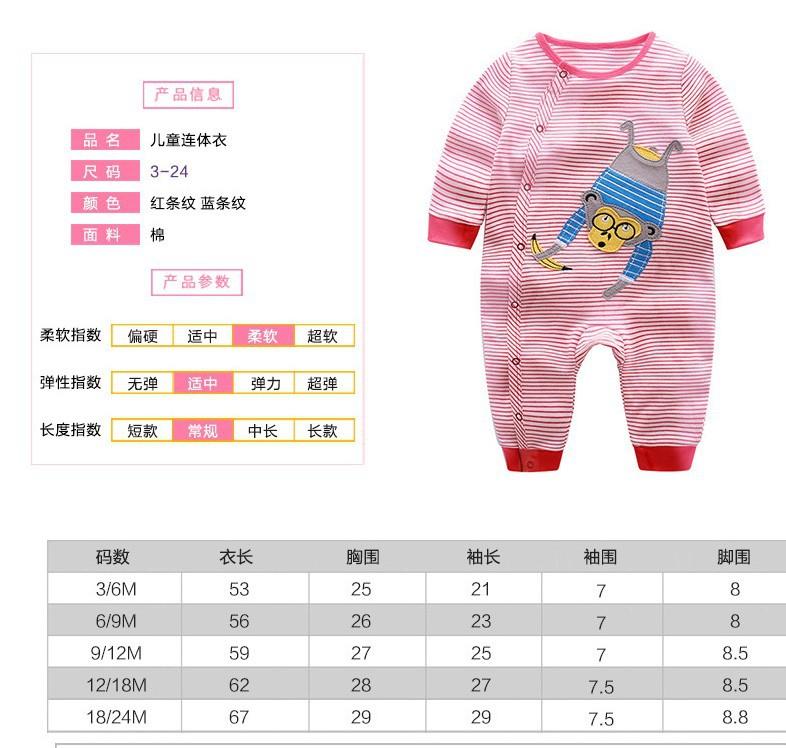 产品信息

品名 儿童连体衣
尺码 3-24
颜色 红条纹 蓝条纹
面料 棉

产品参数

柔软指数 偏硬 适中 柔软 超软

弹性指数 无弹 适中 弹力 超弹

长度指数 短款 常规 中长 长款

| 码数 | 衣长 | 胸围 | 袖长 | 袖围 | 脚围 |
|---|---|---|---|---|---|
| 3/6M | 53 | 25 | 21 | 7 | 8 |
| 6/9M | 56 | 26 | 23 | 7 | 8 |
| 9/12M | 59 | 27 | 25 | 7 | 8.5 |
| 12/18M | 62 | 28 | 27 | 7.5 | 8.5 |
| 18/24M | 67 | 29 | 29 | 7.5 | 8.8 |